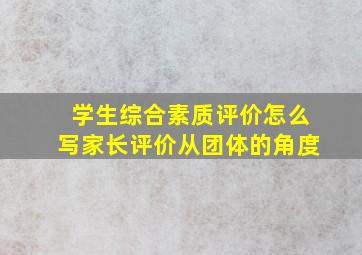 学生综合素质评价怎么写家长评价从团体的角度